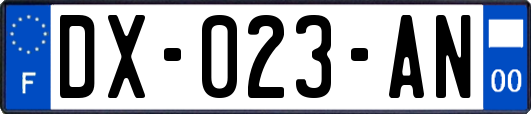 F
DX-023-AN
00